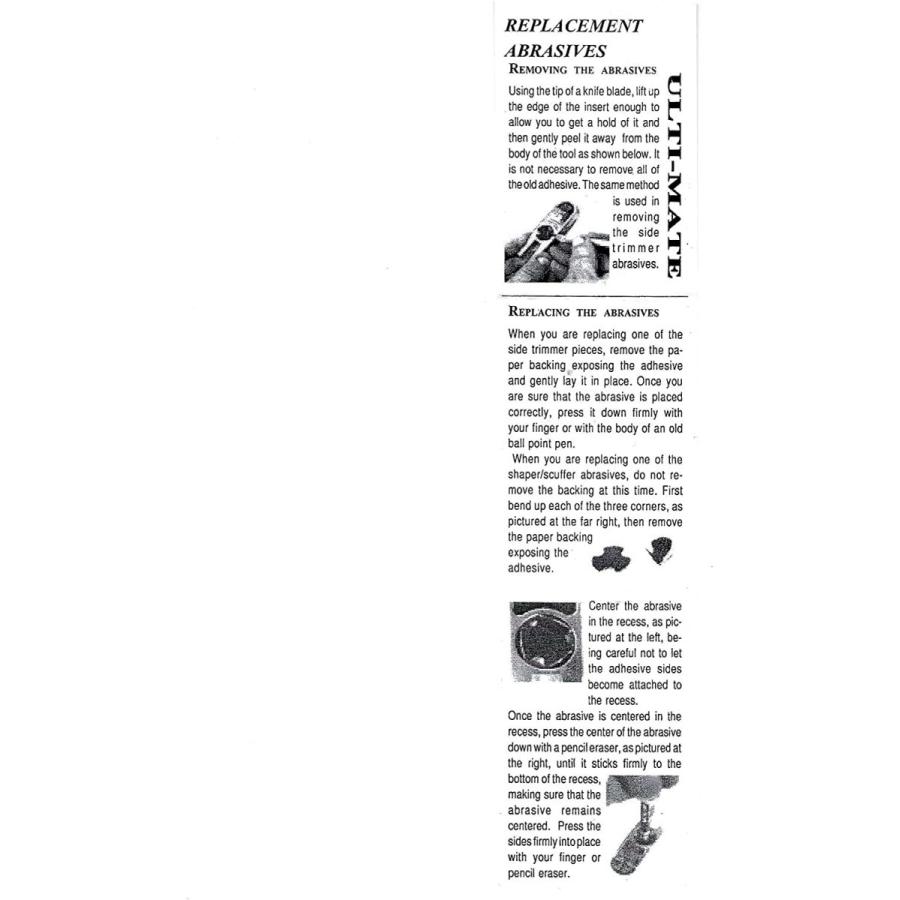 REPLACEMENT ABRASIVES

REMOVING THE ABRASIVES

Using the tip of a knife blade, lift up the edge of the insert enough to allow you to get a hold of it and then gently peel it away from the body of the tool as shown below. It is not necessary to remove all of the old adhesive. The same method is used in removing the side trimmer abrasives.

ULTI-MATE

REPLACING THE ABRASIVES

When you are replacing one of the side trimmer pieces, remove the paper backing exposing the adhesive and gently lay it in place. Once you are sure that the abrasive is placed correctly, press it down firmly with your finger or with the body of an old ball point pen.

When you are replacing one of the shaper/scuffer abrasives, do not remove the backing at this time. First bend up each of the three corners, as pictured at the far right, then remove the paper backing exposing the adhesive.

Center the abrasive in the recess, as pictured at the left, being careful not to let the adhesive sides become attached to the recess.

Once the abrasive is centered in the recess, press the center of the abrasive down with a pencil eraser, as pictured at the right, until it sticks firmly to the bottom of the recess, making sure that the abrasive remains centered. Press the sides firmly into place with your finger or pencil eraser.